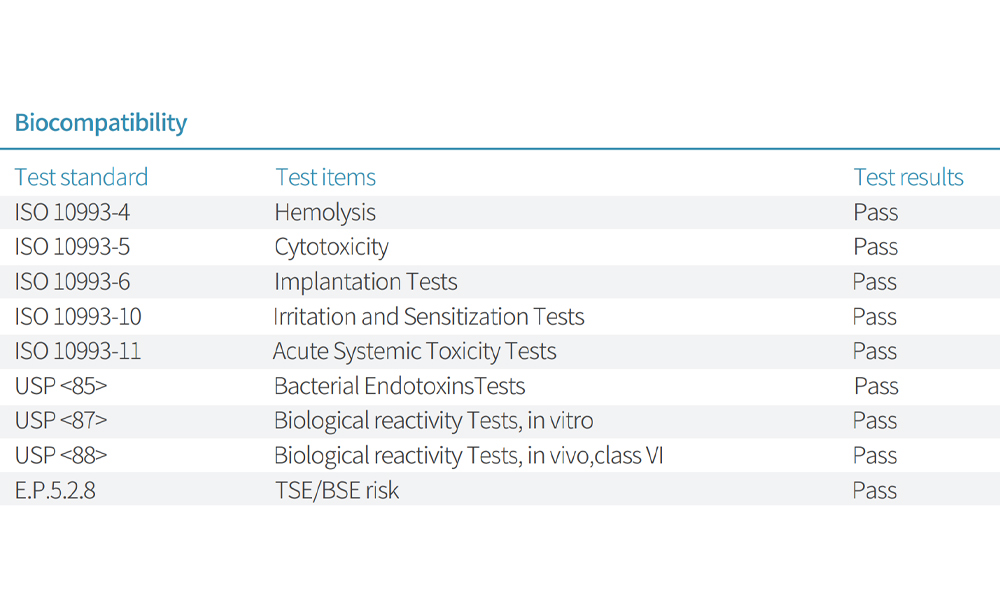 Biocompatibility

| Test standard | Test items | Test results |
|---|---|---|
| ISO 10993-4 | Hemolysis | Pass |
| ISO 10993-5 | Cytotoxicity | Pass |
| ISO 10993-6 | Implantation Tests | Pass |
| ISO 10993-10 | Irritation and Sensitization Tests | Pass |
| ISO 10993-11 | Acute Systemic Toxicity Tests | Pass |
| USP <85> | Bacterial EndotoxinsTests | Pass |
| USP <87> | Biological reactivity Tests, in vitro | Pass |
| USP <88> | Biological reactivity Tests, in vivo,class VI | Pass |
| E.P.5.2.8 | TSE/BSE risk | Pass |